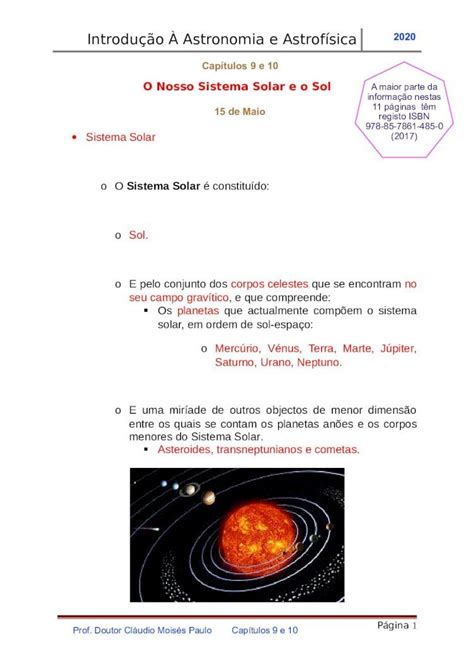 Introdução À Astronomia e Astrofísica 2020

Capítulos 9 e 10

O Nosso Sistema Solar e o Sol

15 de Maio

A maior parte da informação nestas 11 páginas têm registo ISBN 978-85-7861-485-0 (2017)

• Sistema Solar

o O **Sistema Solar** é constituído:

o Sol.

o E pelo conjunto dos corpos celestes que se encontram no seu campo gravítico, e que compreende:
▪ Os planetas que actualmente compõem o sistema solar, em ordem de sol-espaço:

o Mercúrio, Vénus, Terra, Marte, Júpiter, Saturno, Urano, Neptuno.

o E uma miríade de outros objectos de menor dimensão entre os quais se contam os planetas anões e os corpos menores do Sistema Solar.
▪ Asteroides, transneptunianos e cometas.

Prof. Doutor Cláudio Moisés Paulo Capítulos 9 e 10 Página 1